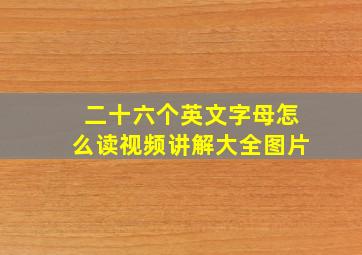 二十六个英文字母怎么读视频讲解大全图片